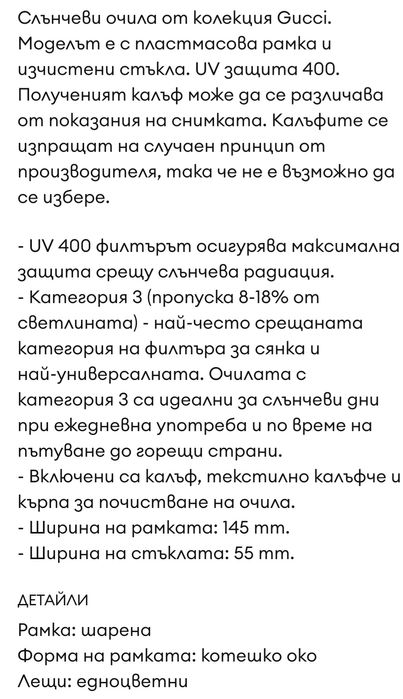 Слънчеви очила от колекция Gucci. Моделът е с пластмасова рамка и изчистени стъкла. UV защита 400. Полученият калъф може да се различава от показания на снимката. Калъфите се изпращат на случаен принцип от производителя, така че не е възможно да се избере.

- UV 400 филтърът осигурява максимална защита срещу слънчева радиация.
- Категория 3 (пропуска 8-18% от светлината) - най-често срещаната категория на филтъра за сянка и най-универсалната. Очилата с категория 3 са идеални за слънчеви дни при ежедневна употреба и по време на пътуване до горещи страни.
- Включени са калъф, текстилно калъфче и кърпа за почистване на очила.
- Ширина на рамката: 145 mm.
- Ширина на стъклата: 55 mm.

ДЕТАЙЛИ

Рамка: шарена
Форма на рамката: котешко око
Лещи: едноцветни